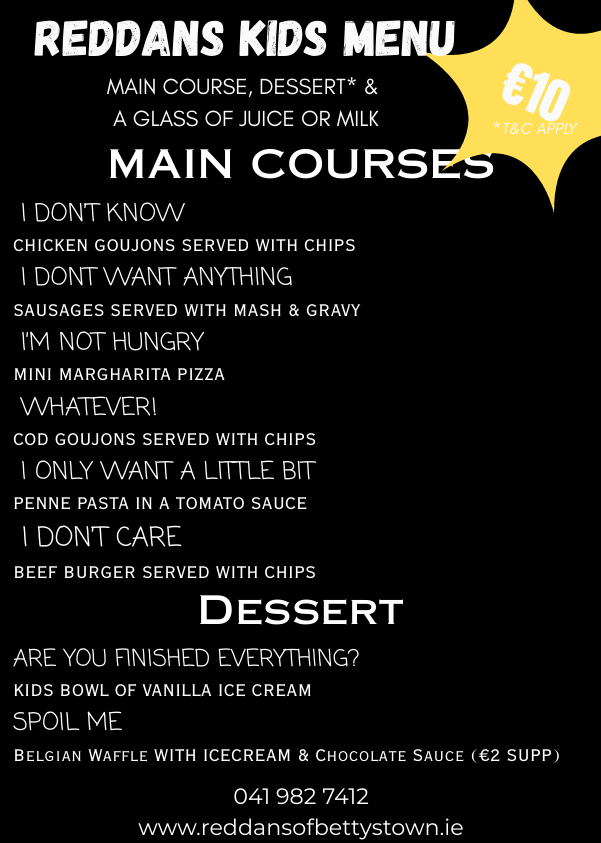 REDDANS KIDS MENU

MAIN COURSE, DESSERT* &
A GLASS OF JUICE OR MILK

€10
*T&C APPLY

MAIN COURSES

I DON'T KNOW
CHICKEN GOUJONS SERVED WITH CHIPS

I DONT WANT ANYTHING
SAUSAGES SERVED WITH MASH & GRAVY

I'M NOT HUNGRY
MINI MARGHARITA PIZZA

WHATEVER!
COD GOUJONS SERVED WITH CHIPS

I ONLY WANT A LITTLE BIT
PENNE PASTA IN A TOMATO SAUCE

I DON'T CARE
BEEF BURGER SERVED WITH CHIPS

DESSERT

ARE YOU FINISHED EVERYTHING?
KIDS BOWL OF VANILLA ICE CREAM

SPOIL ME
BELGIAN WAFFLE WITH ICECREAM & CHOCOLATE SAUCE (€2 SUPP)

041 982 7412
www.reddansofbettystown.ie